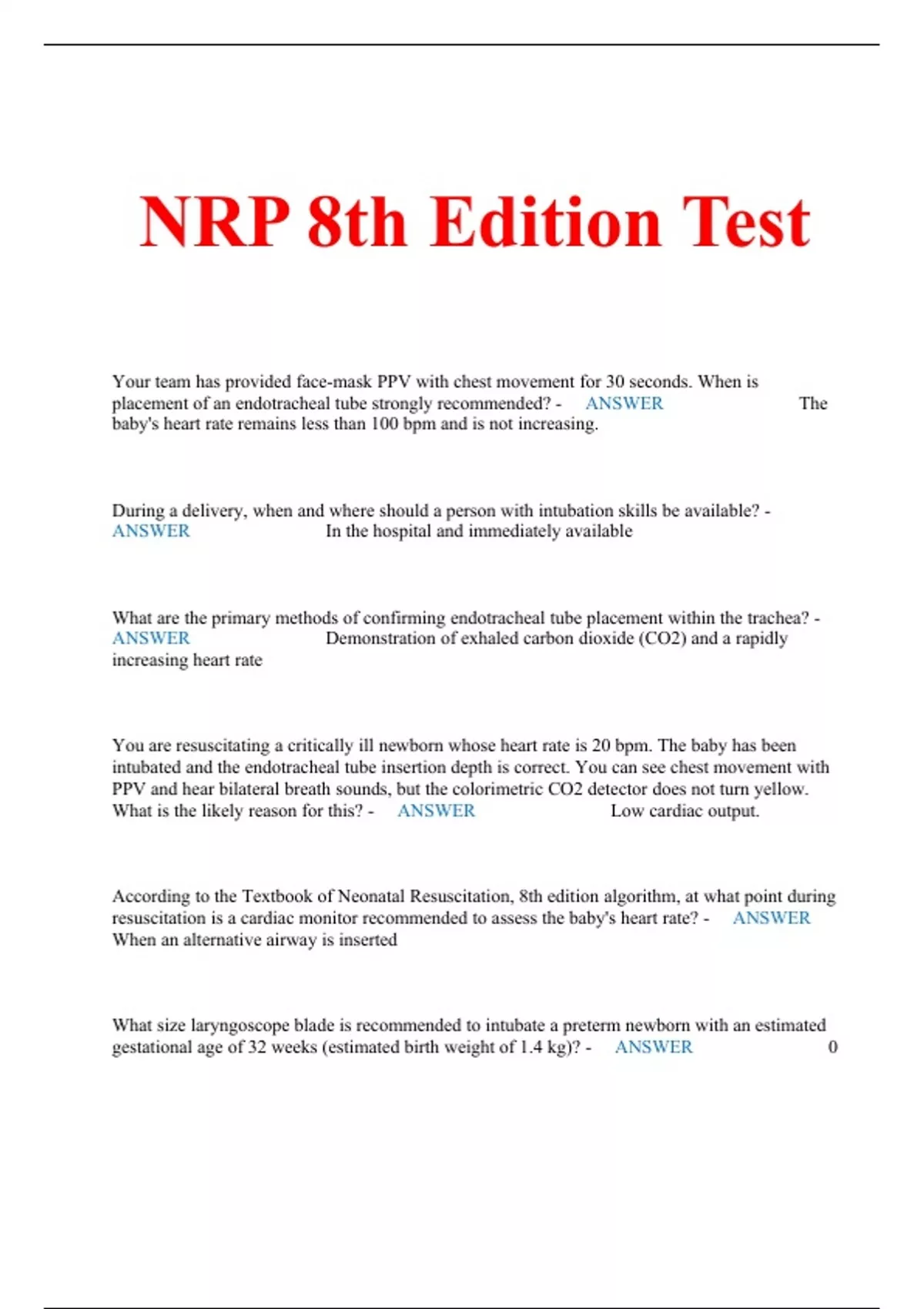 NRP 8th Edition Test

Your team has provided face-mask PPV with chest movement for 30 seconds. When is placement of an endotracheal tube strongly recommended? - ANSWER The baby's heart rate remains less than 100 bpm and is not increasing.

During a delivery, when and where should a person with intubation skills be available? - ANSWER In the hospital and immediately available

What are the primary methods of confirming endotracheal tube placement within the trachea? - ANSWER Demonstration of exhaled carbon dioxide (CO2) and a rapidly increasing heart rate

You are resuscitating a critically ill newborn whose heart rate is 20 bpm. The baby has been intubated and the endotracheal tube insertion depth is correct. You can see chest movement with PPV and hear bilateral breath sounds, but the colorimetric CO2 detector does not turn yellow. What is the likely reason for this? - ANSWER Low cardiac output.

According to the Textbook of Neonatal Resuscitation, 8th edition algorithm, at what point during resuscitation is a cardiac monitor recommended to assess the baby's heart rate? - ANSWER When an alternative airway is inserted

What size laryngoscope blade is recommended to intubate a preterm newborn with an estimated gestational age of 32 weeks (estimated birth weight of 1.4 kg)? - ANSWER 0